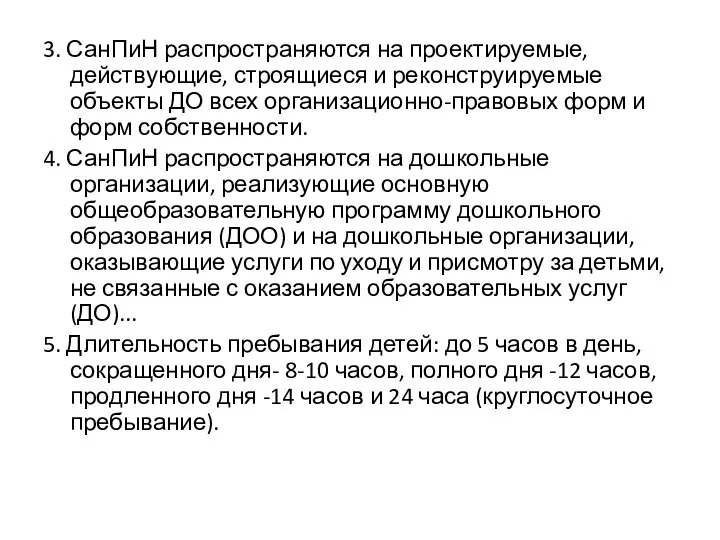 3. СанПиН распространяются на проектируемые, действующие, строящиеся и реконструируемые объекты ДО всех организационно-правовых форм и форм собственности.

4. СанПиН распространяются на дошкольные организации, реализующие основную общеобразовательную программу дошкольного образования (ДОО) и на дошкольные организации, оказывающие услуги по уходу и присмотру за детьми, не связанные с оказанием образовательных услуг (ДО)…

5. Длительность пребывания детей: до 5 часов в день, сокращенного дня- 8-10 часов, полного дня -12 часов, продленного дня -14 часов и 24 часа (круглосуточное пребывание).